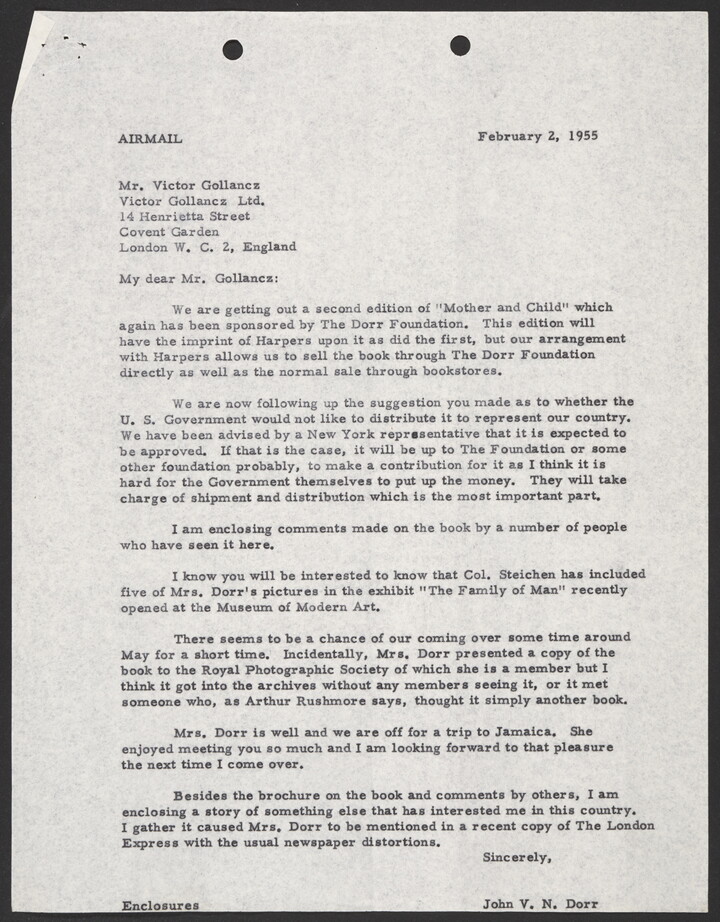 AIRMAIL

February 2, 1955

Mr. Victor Gollancz
Victor Gollancz Ltd.
14 Henrietta Street
Covent Garden
London W. C. 2, England

My dear Mr. Gollancz:

We are getting out a second edition of "Mother and Child" which again has been sponsored by The Dorr Foundation. This edition will have the imprint of Harpers upon it as did the first, but our arrangement with Harpers allows us to sell the book through The Dorr Foundation directly as well as the normal sale through bookstores.

We are now following up the suggestion you made as to whether the U. S. Government would not like to distribute it to represent our country. We have been advised by a New York representative that it is expected to be approved. If that is the case, it will be up to The Foundation or some other foundation probably, to make a contribution for it as I think it is hard for the Government themselves to put up the money. They will take charge of shipment and distribution which is the most important part.

I am enclosing comments made on the book by a number of people who have seen it here.

I know you will be interested to know that Col. Steichen has included five of Mrs. Dorr's pictures in the exhibit "The Family of Man" recently opened at the Museum of Modern Art.

There seems to be a chance of our coming over some time around May for a short time. Incidentally, Mrs. Dorr presented a copy of the book to the Royal Photographic Society of which she is a member but I think it got into the archives without any members seeing it, or it met someone who, as Arthur Rushmore says, thought it simply another book.

Mrs. Dorr is well and we are off for a trip to Jamaica. She enjoyed meeting you so much and I am looking forward to that pleasure the next time I come over.

Besides the brochure on the book and comments by others, I am enclosing a story of something else that has interested me in this country. I gather it caused Mrs. Dorr to be mentioned in a recent copy of The London Express with the usual newspaper distortions.

Sincerely,

Enclosures

John V. N. Dorr